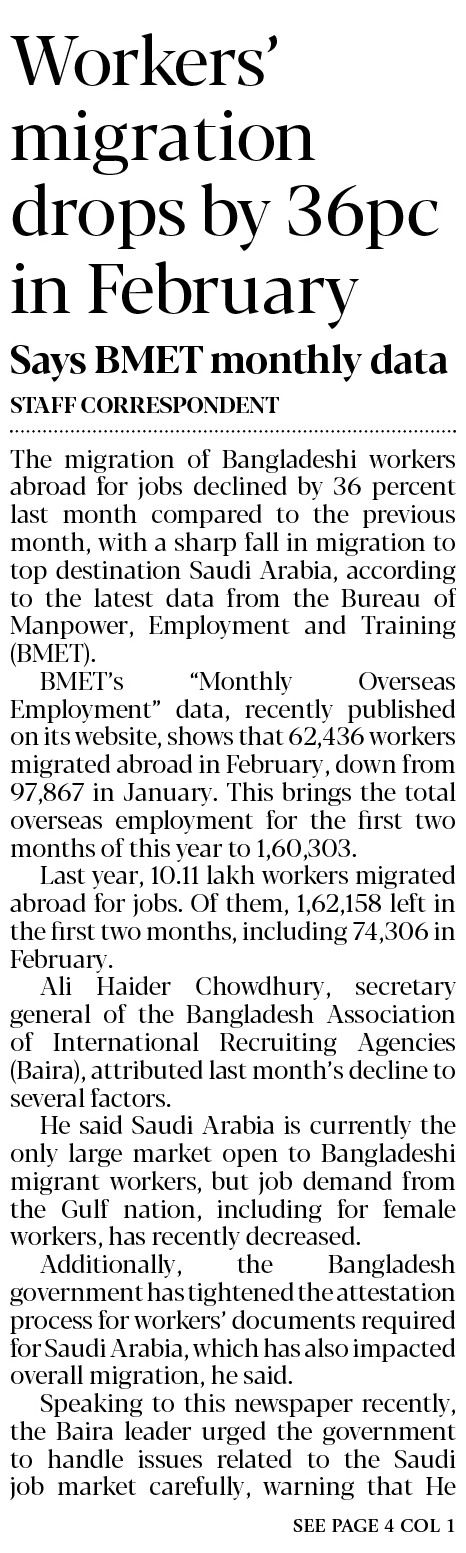 Workers' migration drops by 36pc in February

Says BMET monthly data

STAFF CORRESPONDENT

The migration of Bangladeshi workers abroad for jobs declined by 36 percent last month compared to the previous month, with a sharp fall in migration to top destination Saudi Arabia, according to the latest data from the Bureau of Manpower, Employment and Training (BMET).

BMET's "Monthly Overseas Employment" data, recently published on its website, shows that 62,436 workers migrated abroad in February, down from 97,867 in January. This brings the total overseas employment for the first two months of this year to 1,60,303.

Last year, 10.11 lakh workers migrated abroad for jobs. Of them, 1,62,158 left in the first two months, including 74,306 in February.

Ali Haider Chowdhury, secretary general of the Bangladesh Association of International Recruiting Agencies (Baira), attributed last month's decline to several factors.

He said Saudi Arabia is currently the only large market open to Bangladeshi migrant workers, but job demand from the Gulf nation, including for female workers, has recently decreased.

Additionally, the Bangladesh government has tightened the attestation process for workers' documents required for Saudi Arabia, which has also impacted overall migration, he said.

Speaking to this newspaper recently, the Baira leader urged the government to handle issues related to the Saudi job market carefully, warning that He

SEE PAGE 4 COL 1